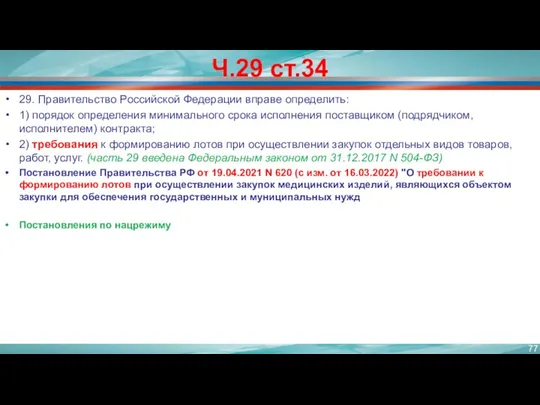 Ч.29 ст.34

• 29. Правительство Российской Федерации вправе определить:
• 1) порядок определения минимального срока исполнения поставщиком (подрядчиком, исполнителем) контракта;
• 2) требования к формированию лотов при осуществлении закупок отдельных видов товаров, работ, услуг. (часть 29 введена Федеральным законом от 31.12.2017 N 504-ФЗ)
• Постановление Правительства РФ от 19.04.2021 N 620 (с изм. от 16.03.2022) "О требовании к формированию лотов при осуществлении закупок медицинских изделий, являющихся объектом закупки для обеспечения государственных и муниципальных нужд

• Постановления по нацрежиму

77